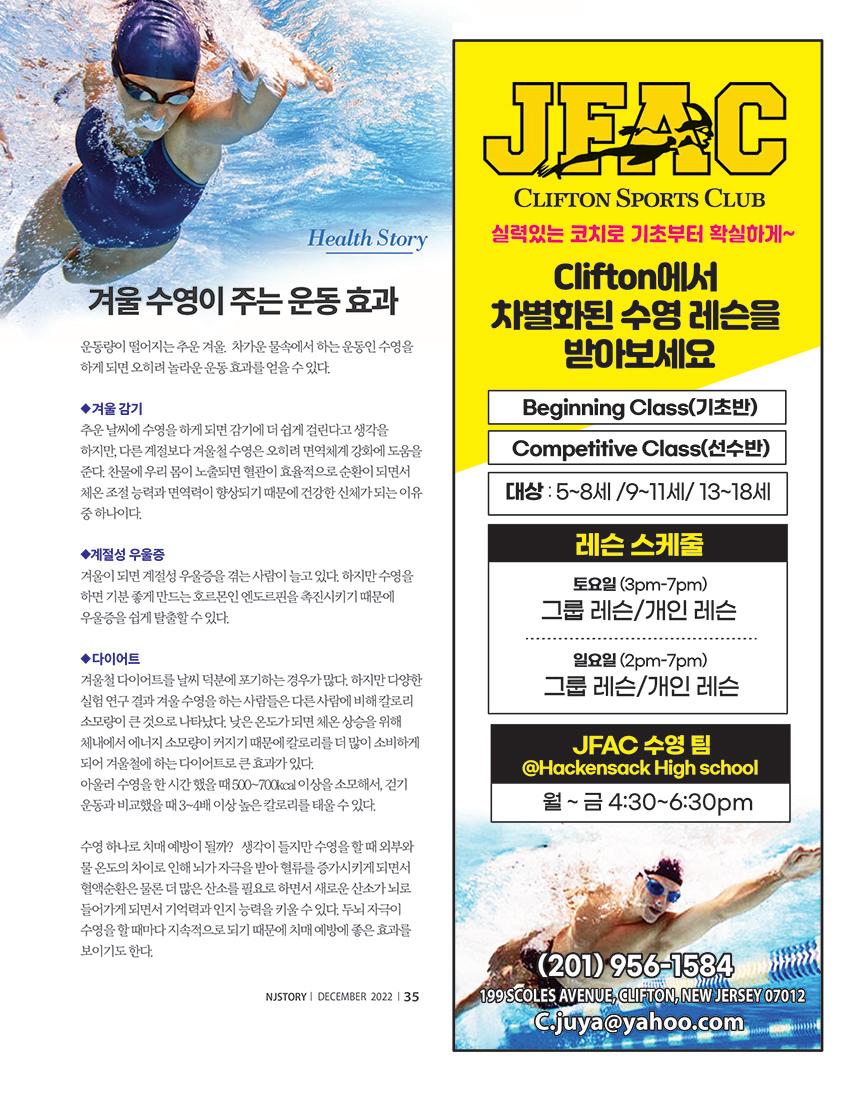 Health Story

겨울 수영이 주는 운동 효과

운동량이 떨어지는 추운 겨울. 차가운 물속에서 하는 운동인 수영을 하게 되면 오히려 놀라운 운동 효과를 얻을 수 있다.

◆겨울 감기

추운 날씨에 수영을 하게 되면 감기에 더 쉽게 걸린다고 생각을 하지만, 다른 계절보다 겨울철 수영은 오히려 면역체계 강화에 도움을 준다. 찬물에 우리 몸이 노출되면 혈관이 효율적으로 순환이 되면서 체온 조절 능력과 면역력이 향상되기 때문에 건강한 신체가 되는 이유 중 하나이다.

◆계절성 우울증

겨울이 되면 계절성 우울증을 겪는 사람이 늘고 있다. 하지만 수영을 하면 기분 좋게 만드는 호르몬인 엔도르핀을 촉진시키기 때문에 우울증을 쉽게 탈출할 수 있다.

◆다이어트

겨울철 다이어트를 날씨 덕분에 포기하는 경우가 많다. 하지만 다양한 실험 연구 결과 겨울 수영을 하는 사람들은 다른 사람에 비해 칼로리 소모량이 큰 것으로 나타났다. 낮은 온도가 되면 체온 상승을 위해 체내에서 에너지 소모량이 커지기 때문에 칼로리를 더 많이 소비하게 되어 겨울철에 하는 다이어트로 큰 효과가 있다.
아울러 수영을 한 시간 했을 때 500~700kcal 이상을 소모해서, 걷기 운동과 비교했을 때 3~4배 이상 높은 칼로리를 태울 수 있다.

수영 하나로 치매 예방이 될까? 생각이 들지만 수영을 할 때 외부와 물 온도의 차이로 인해 뇌가 자극을 받아 혈류를 증가시키게 되면서 혈액순환은 물론 더 많은 산소를 필요로 하면서 새로운 산소가 뇌로 들어가게 되면서 기억력과 인지 능력을 키울 수 있다. 두뇌 자극이 수영을 할 때마다 지속적으로 되기 때문에 치매 예방에 좋은 효과를 보이기도 한다.

NJSTORY | DECEMBER 2022 | 35

JFAC
CLIFTON SPORTS CLUB

실력있는 코치로 기초부터 확실하게~

Clifton에서
차별화된 수영 레슨을
받아보세요

Beginning Class(기초반)

Competitive Class(선수반)

대상 : 5~8세 /9~11세/ 13~18세

레슨 스케줄

토요일 (3pm-7pm)
그룹 레슨/개인 레슨

일요일 (2pm-7pm)
그룹 레슨/개인 레슨

JFAC 수영 팀
@Hackensack High school
월 ~ 금 4:30~6:30pm

(201) 956-1584
199 SCOLES AVENUE, CLIFTON, NEW JERSEY 07012
C.juya@yahoo.com